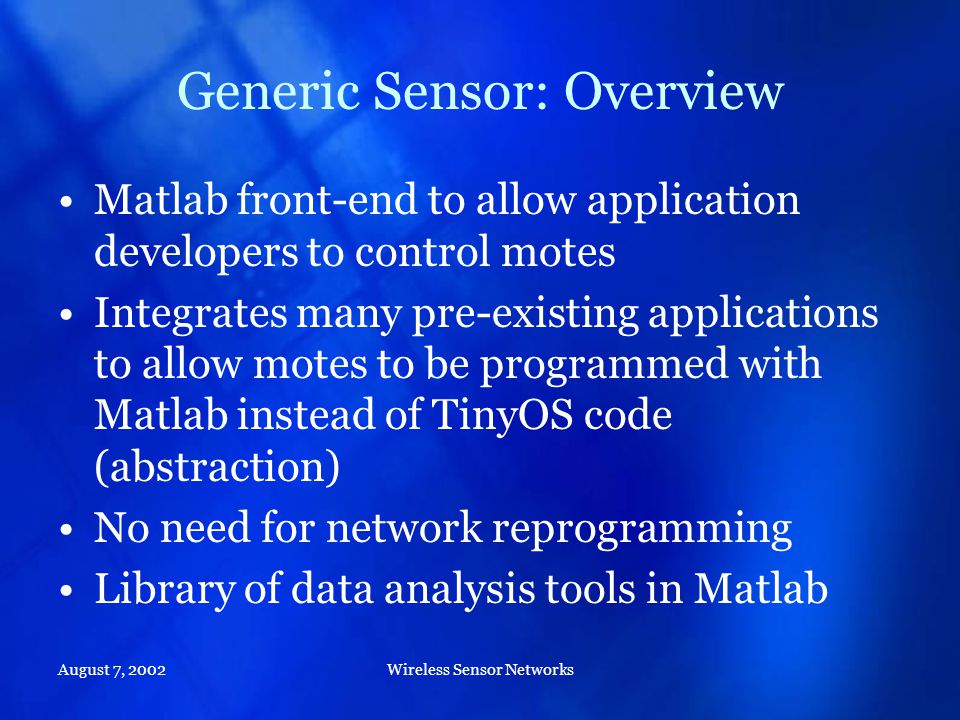 Generic Sensor: Overview

• Matlab front-end to allow application developers to control motes
• Integrates many pre-existing applications to allow motes to be programmed with Matlab instead of TinyOS code (abstraction)
• No need for network reprogramming
• Library of data analysis tools in Matlab

August 7, 2002

Wireless Sensor Networks